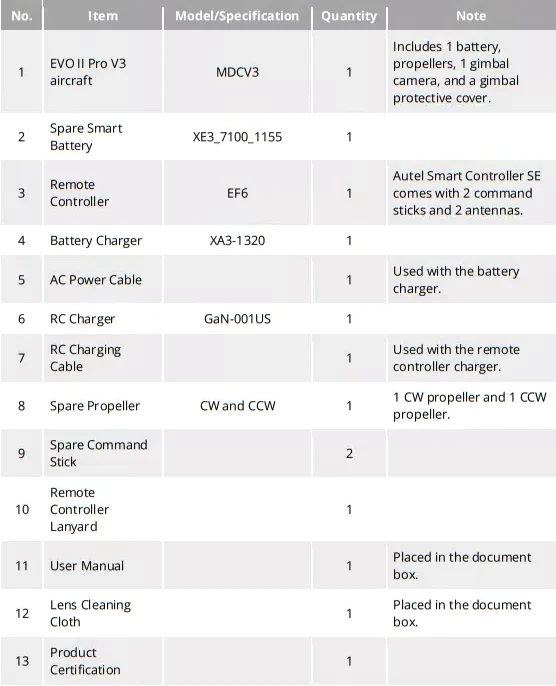 | No. | Item | Model/Specification | Quantity | Note |
|---|---|---|---|---|
| 1 | EVO II Pro V3 aircraft | MDCV3 | 1 | Includes 1 battery, propellers, 1 gimbal camera, and a gimbal protective cover. |
| 2 | Spare Smart Battery | XE3_7100_1155 | 1 | |
| 3 | Remote Controller | EF6 | 1 | Autel Smart Controller SE comes with 2 command sticks and 2 antennas. |
| 4 | Battery Charger | XA3-1320 | 1 | |
| 5 | AC Power Cable | | 1 | Used with the battery charger. |
| 6 | RC Charger | GaN-001US | 1 | |
| 7 | RC Charging Cable | | 1 | Used with the remote controller charger. |
| 8 | Spare Propeller | CW and CCW | 1 | 1 CW propeller and 1 CCW propeller. |
| 9 | Spare Command Stick | | 2 | |
| 10 | Remote Controller Lanyard | | 1 | |
| 11 | User Manual | | 1 | Placed in the document box. |
| 12 | Lens Cleaning Cloth | | 1 | Placed in the document box. |
| 13 | Product Certification | | 1 | |